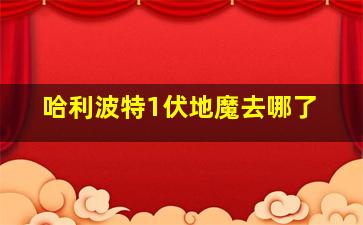 哈利波特1伏地魔去哪了